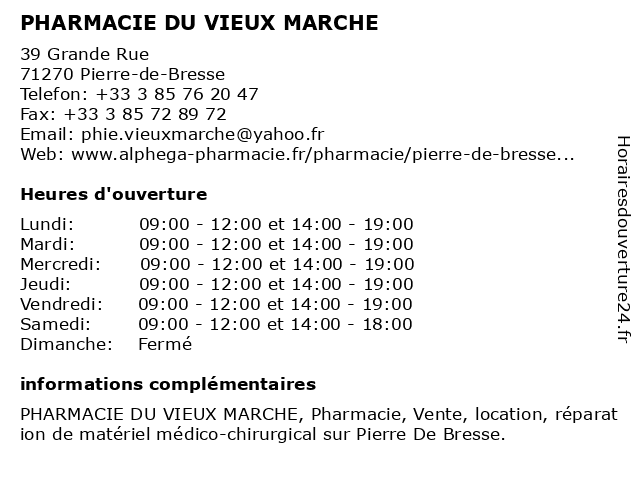 PHARMACIE DU VIEUX MARCHE

39 Grande Rue
71270 Pierre-de-Bresse
Telefon: +33 3 85 76 20 47
Fax: +33 3 85 72 89 72
Email: phie.vieuxmarche@yahoo.fr
Web: www.alphega-pharmacie.fr/pharmacie/pierre-de-bresse...

Heures d'ouverture

| Lundi: | 09:00 - 12:00 et 14:00 - 19:00 |
|---|---|
| Mardi: | 09:00 - 12:00 et 14:00 - 19:00 |
| Mercredi: | 09:00 - 12:00 et 14:00 - 19:00 |
| Jeudi: | 09:00 - 12:00 et 14:00 - 19:00 |
| Vendredi: | 09:00 - 12:00 et 14:00 - 19:00 |
| Samedi: | 09:00 - 12:00 et 14:00 - 18:00 |
| Dimanche: | Fermé |

informations complémentaires

PHARMACIE DU VIEUX MARCHE, Pharmacie, Vente, location, réparation de matériel médico-chirurgical sur Pierre De Bresse.

Horairesdouverture24.fr